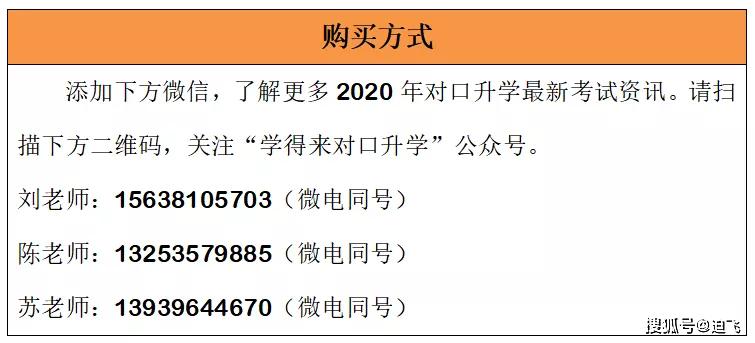 购买方式

添加下方微信，了解更多 2020 年对口升学最新考试资讯。请扫描下方二维码，关注“学得来对口升学”公众号。

刘老师：15638105703（微电同号）

陈老师：13253579885（微电同号）

苏老师：13939644670（微电同号）

搜狐号@迪飞